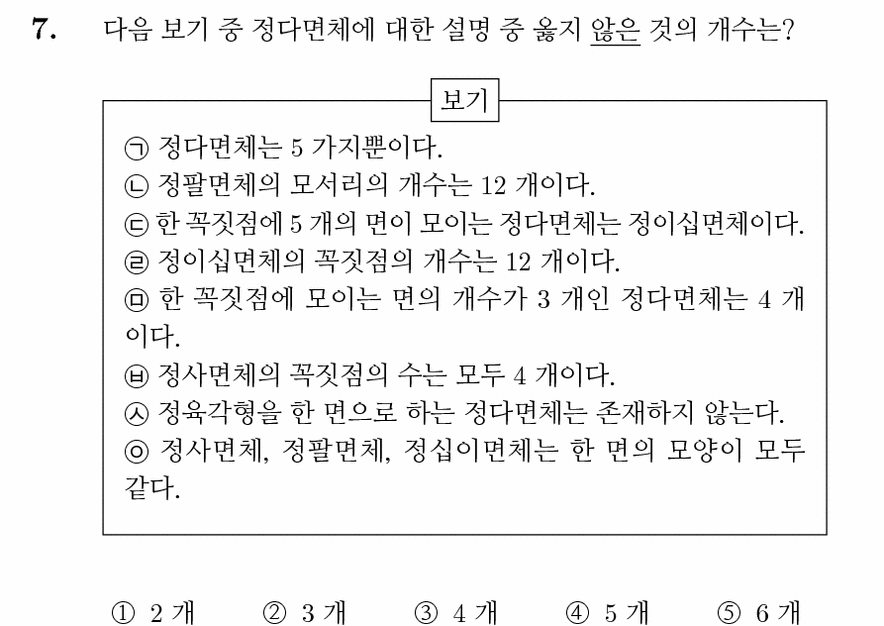 7. 다음 보기 중 정다면체에 대한 설명 중 옳지 않은 것의 개수는?

보기

㉠ 정다면체는 5 가지뿐이다.
㉡ 정팔면체의 모서리의 개수는 12 개이다.
㉢ 한 꼭짓점에 5 개의 면이 모이는 정다면체는 정이십면체이다.
㉣ 정이십면체의 꼭짓점의 개수는 12 개이다.
㉤ 한 꼭짓점에 모이는 면의 개수가 3 개인 정다면체는 4 개이다.
㉥ 정사면체의 꼭짓점의 수는 모두 4 개이다.
㉦ 정육각형을 한 면으로 하는 정다면체는 존재하지 않는다.
㉧ 정사면체, 정팔면체, 정십이면체는 한 면의 모양이 모두 같다.

① 2 개 ② 3 개 ③ 4 개 ④ 5 개 ⑤ 6 개